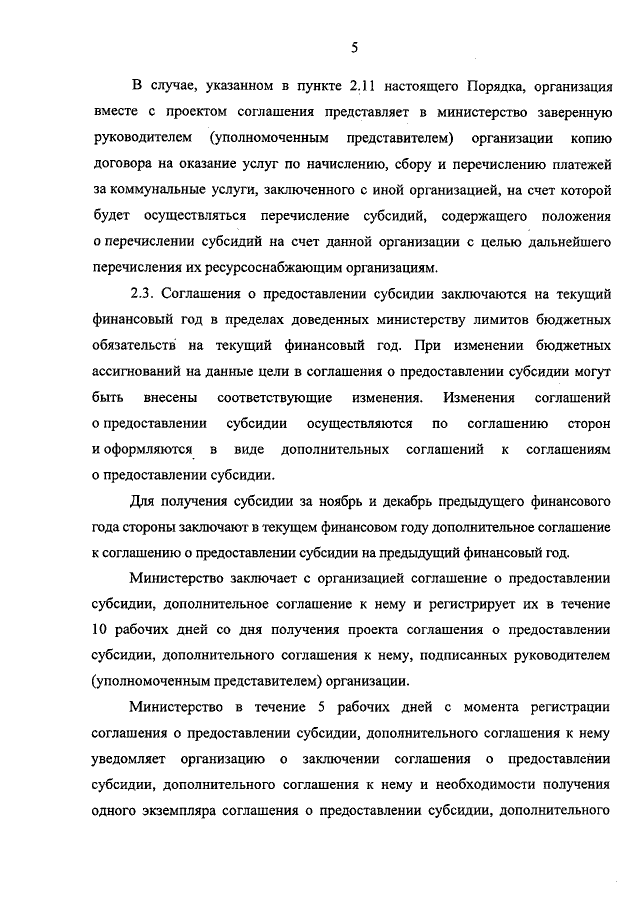 5

В случае, указанном в пункте 2.11 настоящего Порядка, организация вместе с проектом соглашения представляет в министерство заверенную руководителем (уполномоченным представителем) организации копию договора на оказание услуг по начислению, сбору и перечислению платежей за коммунальные услуги, заключенного с иной организацией, на счет которой будет осуществляться перечисление субсидий, содержащего положения о перечислении субсидий на счет данной организации с целью дальнейшего перечисления их ресурсоснабжающим организациям.

2.3. Соглашения о предоставлении субсидии заключаются на текущий финансовый год в пределах доведенных министерству лимитов бюджетных обязательств на текущий финансовый год. При изменении бюджетных ассигнований на данные цели в соглашения о предоставлении субсидии могут быть внесены соответствующие изменения. Изменения соглашений о предоставлении субсидии осуществляются по соглашению сторон и оформляются в виде дополнительных соглашений к соглашениям о предоставлении субсидии.

Для получения субсидии за ноябрь и декабрь предыдущего финансового года стороны заключают в текущем финансовом году дополнительное соглашение к соглашению о предоставлении субсидии на предыдущий финансовый год.

Министерство заключает с организацией соглашение о предоставлении субсидии, дополнительное соглашение к нему и регистрирует их в течение 10 рабочих дней со дня получения проекта соглашения о предоставлении субсидии, дополнительного соглашения к нему, подписанных руководителем (уполномоченным представителем) организации.

Министерство в течение 5 рабочих дней с момента регистрации соглашения о предоставлении субсидии, дополнительного соглашения к нему уведомляет организацию о заключении соглашения о предоставлении субсидии, дополнительного соглашения к нему и необходимости получения одного экземпляра соглашения о предоставлении субсидии, дополнительного